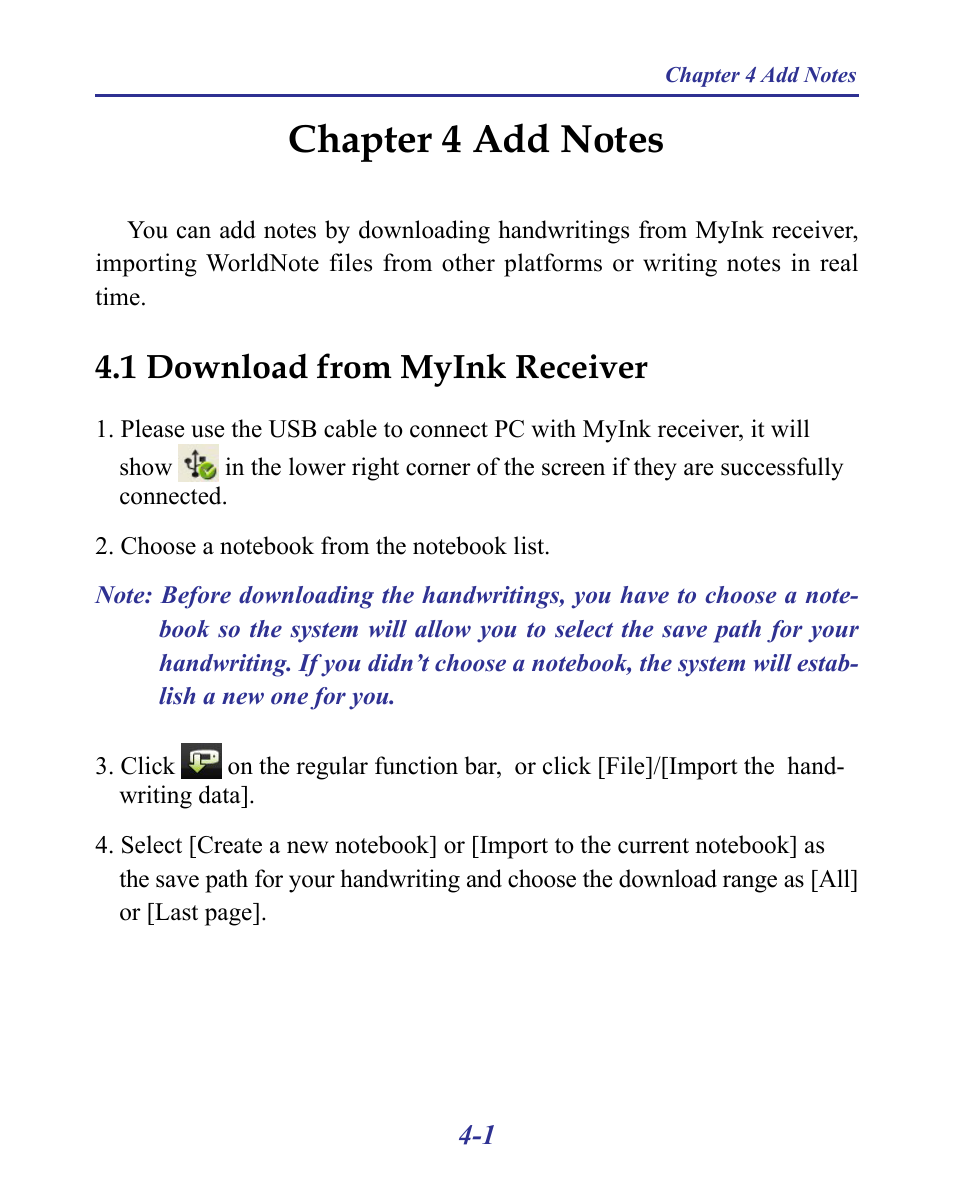 Chapter 4 Add Notes

Chapter 4 Add Notes

You can add notes by downloading handwritings from MyInk receiver, importing WorldNote files from other platforms or writing notes in real time.

4.1 Download from MyInk Receiver

1. Please use the USB cable to connect PC with MyInk receiver, it will show in the lower right corner of the screen if they are successfully connected.

2. Choose a notebook from the notebook list.

Note: Before downloading the handwritings, you have to choose a notebook so the system will allow you to select the save path for your handwriting. If you didn't choose a notebook, the system will establish a new one for you.

3. Click on the regular function bar, or click [File]/[Import the handwriting data].

4. Select [Create a new notebook] or [Import to the current notebook] as the save path for your handwriting and choose the download range as [All] or [Last page].

4-1